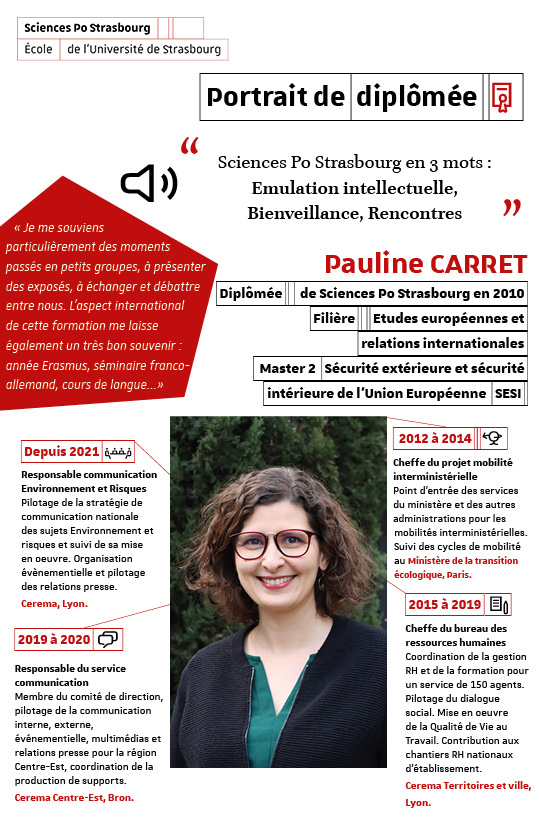 Sciences Po Strasbourg
École de l'Université de Strasbourg

Portrait de diplômée

“ Sciences Po Strasbourg en 3 mots : Emulation intellectuelle, Bienveillance, Rencontres ”

« Je me souviens particulièrement des moments passés en petits groupes, à présenter des exposés, à échanger et débattre entre nous. L'aspect international de cette formation me laisse également un très bon souvenir : année Erasmus, séminaire franco-allemand, cours de langue...»

Pauline CARRET

Diplômée de Sciences Po Strasbourg en 2010
Filière Etudes européennes et relations internationales
Master 2 Sécurité extérieure et sécurité intérieure de l'Union Européenne SESI

Depuis 2021
Responsable communication Environnement et Risques
Pilotage de la stratégie de communication nationale des sujets Environnement et risques et suivi de sa mise en oeuvre. Organisation évènementielle et pilotage des relations presse.
Cerema, Lyon.

2019 à 2020
Responsable du service communication
Membre du comité de direction, pilotage de la communication interne, externe, événementielle, multimédias et relations presse pour la région Centre-Est, coordination de la production de supports.
Cerema Centre-Est, Bron.

2012 à 2014
Cheffe du projet mobilité interministérielle
Point d'entrée des services du ministère et des autres administrations pour les mobilités interministérielles. Suivi des cycles de mobilité au Ministère de la transition écologique, Paris.

2015 à 2019
Cheffe du bureau des ressources humaines
Coordination de la gestion RH et de la formation pour un service de 150 agents. Pilotage du dialogue social. Mise en oeuvre de la Qualité de Vie au Travail. Contribution aux chantiers RH nationaux d'établissement.
Cerema Territoires et ville, Lyon.